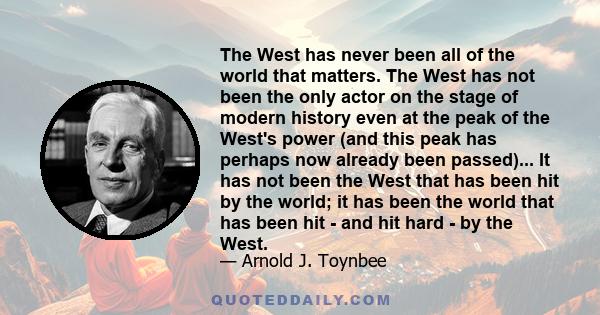 The West has never been all of the world that matters. The West has not been the only actor on the stage of modern history even at the peak of the West's power (and this peak has perhaps now already been passed)... It has not been the West that has been hit by the world; it has been the world that has been hit - and hit hard - by the West.

— Arnold J. Toynbee

QUOTEDDAILY.COM